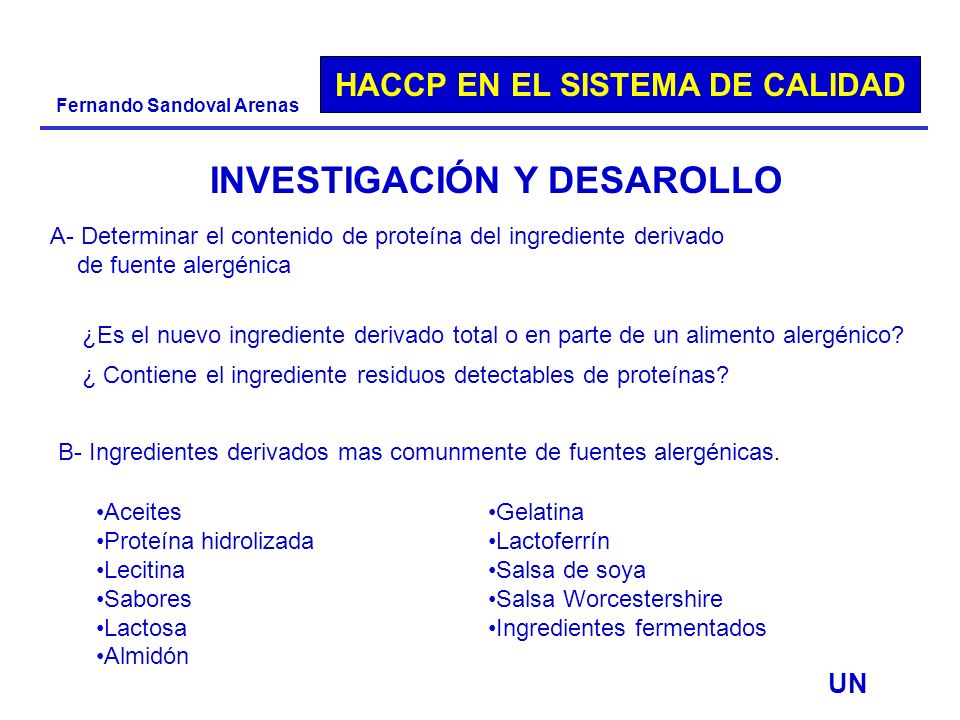 Fernando Sandoval Arenas

HACCP EN EL SISTEMA DE CALIDAD

INVESTIGACIÓN Y DESAROLLO

A- Determinar el contenido de proteína del ingrediente derivado de fuente alergénica

¿Es el nuevo ingrediente derivado total o en parte de un alimento alergénico?

¿ Contiene el ingrediente residuos detectables de proteínas?

B- Ingredientes derivados mas comunmente de fuentes alergénicas.

•Aceites
•Proteína hidrolizada
•Lecitina
•Sabores
•Lactosa
•Almidón

•Gelatina
•Lactoferrín
•Salsa de soya
•Salsa Worcestershire
•Ingredientes fermentados

UN